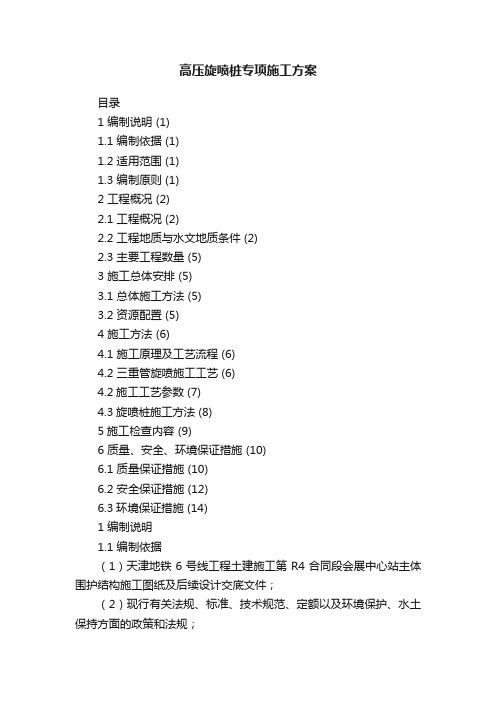 高压旋喷桩专项施工方案

目录
1 编制说明 (1)
1.1 编制依据 (1)
1.2 适用范围 (1)
1.3 编制原则 (1)
2 工程概况 (2)
2.1 工程概况 (2)
2.2 工程地质与水文地质条件 (2)
2.3 主要工程数量 (5)
3 施工总体安排 (5)
3.1 总体施工方法 (5)
3.2 资源配置 (5)
4 施工方法 (6)
4.1 施工原理及工艺流程 (6)
4.2 三重管旋喷施工工艺 (6)
4.2 施工工艺参数 (7)
4.3 旋喷桩施工方法 (8)
5 施工检查内容 (9)
6 质量、安全、环境保证措施 (10)
6.1 质量保证措施 (10)
6.2 安全保证措施 (12)
6.3 环境保证措施 (14)
1 编制说明
1.1 编制依据
（1）天津地铁 6 号线工程土建施工第 R4 合同段会展中心站主体围护结构施工图纸及后续设计交底文件；
（2）现行有关法规、标准、技术规范、定额以及环境保护、水土保持方面的政策和法规；